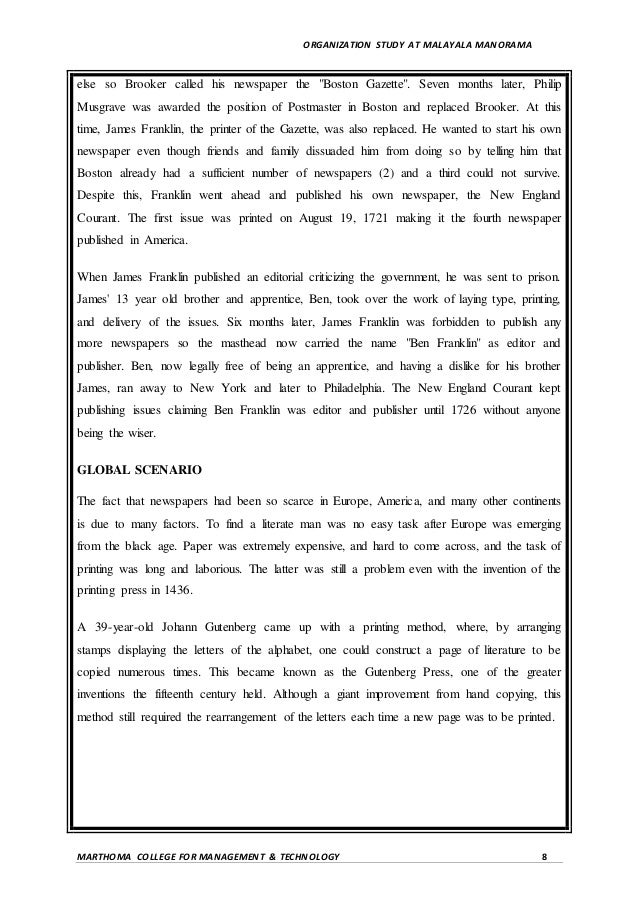 ORGANIZATION STUDY AT MALAYALA MANORAMA

else so Brooker called his newspaper the "Boston Gazette". Seven months later, Philip Musgrave was awarded the position of Postmaster in Boston and replaced Brooker. At this time, James Franklin, the printer of the Gazette, was also replaced. He wanted to start his own newspaper even though friends and family dissuaded him from doing so by telling him that Boston already had a sufficient number of newspapers (2) and a third could not survive. Despite this, Franklin went ahead and published his own newspaper, the New England Courant. The first issue was printed on August 19, 1721 making it the fourth newspaper published in America.

When James Franklin published an editorial criticizing the government, he was sent to prison. James' 13 year old brother and apprentice, Ben, took over the work of laying type, printing, and delivery of the issues. Six months later, James Franklin was forbidden to publish any more newspapers so the masthead now carried the name "Ben Franklin" as editor and publisher. Ben, now legally free of being an apprentice, and having a dislike for his brother James, ran away to New York and later to Philadelphia. The New England Courant kept publishing issues claiming Ben Franklin was editor and publisher until 1726 without anyone being the wiser.

GLOBAL SCENARIO

The fact that newspapers had been so scarce in Europe, America, and many other continents is due to many factors. To find a literate man was no easy task after Europe was emerging from the black age. Paper was extremely expensive, and hard to come across, and the task of printing was long and laborious. The latter was still a problem even with the invention of the printing press in 1436.

A 39-year-old Johann Gutenberg came up with a printing method, where, by arranging stamps displaying the letters of the alphabet, one could construct a page of literature to be copied numerous times. This became known as the Gutenberg Press, one of the greater inventions the fifteenth century held. Although a giant improvement from hand copying, this method still required the rearrangement of the letters each time a new page was to be printed.

MARTHOMA COLLEGE FOR MANAGEMENT & TECHNOLOGY 8